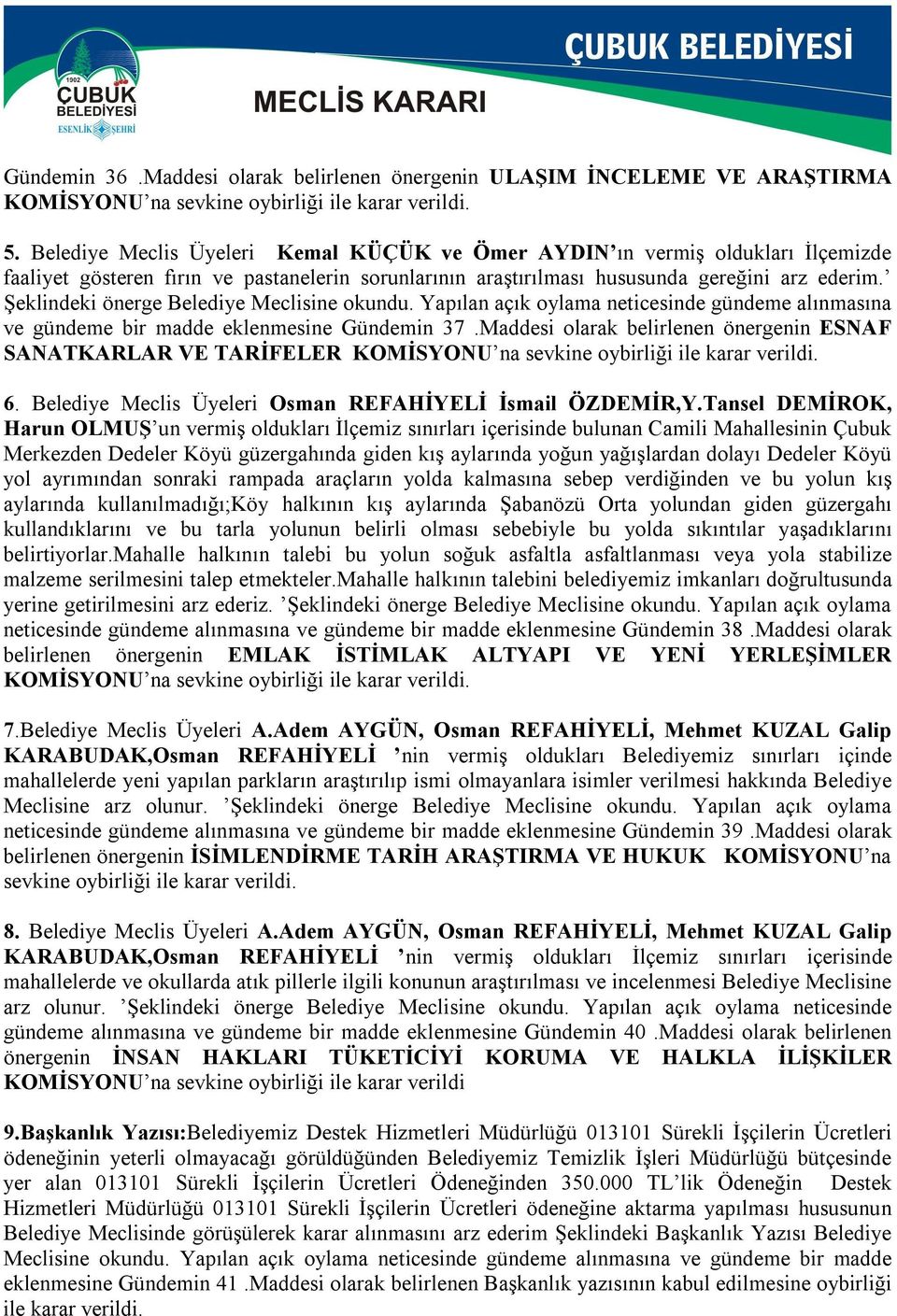 1902
ÇUBUK BELEDİYESİ
ESENLİK ŞEHRİ

ÇUBUK BELEDİYESİ

MECLİS KARARI

Gündemin 36 .Maddesi olarak belirlenen önergenin ULAŞIM İNCELEME VE ARAŞTIRMA KOMİSYONU'na sevkine oybirliği ile karar verildi.

5. Belediye Meclis Üyeleri Kemal KÜÇÜK ve Ömer AYDIN'ın vermiş oldukları İlçemizde faaliyet gösteren fırın ve pastanelerin sorunlarının araştırılması hususunda gereğini arz ederim.' Şeklindeki önerge Belediye Meclisine okundu. Yapılan açık oylama neticesinde gündeme alınmasına ve gündeme bir madde eklenmesine Gündemin 37 .Maddesi olarak belirlenen önergenin ESNAF SANATKARLAR VE TARİFELER KOMİSYONU'na sevkine oybirliği ile karar verildi.

6. Belediye Meclis Üyeleri Osman REFAHİYELİ İsmail ÖZDEMİR,Y.Tansel DEMİROK, Harun OLMUŞ'un vermiş oldukları İlçemiz sınırları içerisinde bulunan Camili Mahallesinin Çubuk Merkezden Dedeler Köyü güzergahında giden kış aylarında yoğun yağışlardan dolayı Dedeler Köyü yol ayrımından sonraki rampada araçların yolda kalmasına sebep verdiğinden ve bu yolun kış aylarında kullanılmadığı;Köy halkının kış aylarında Şabanözü Orta yolundan giden güzergahı kullandıklarını ve bu tarla yolunun belirli olması sebebiyle bu yolda sıkıntılar yaşadıklarını belirtiyorlar.Mahalle halkının talebi bu yolun soğuk asfaltla asfaltlanması veya yola stabilize malzeme serilmesini talep etmekteler.Mahalle halkının talebini belediyemiz imkanları doğrultusunda yerine getirilmesini arz ederiz. 'Şeklindeki önerge Belediye Meclisine okundu. Yapılan açık oylama neticesinde gündeme alınmasına ve gündeme bir madde eklenmesine Gündemin 38 .Maddesi olarak belirlenen önergenin EMLAK İSTİMLAK ALTYAPI VE YENİ YERLEŞİMLER KOMİSYONU'na sevkine oybirliği ile karar verildi.

7.Belediye Meclis Üyeleri A.Adem AYGÜN, Osman REFAHİYELİ, Mehmet KUZAL Galip KARABUDAK,Osman REFAHİYELİ 'nin vermiş oldukları Belediyemiz sınırları içinde mahallelerde yeni yapılan parkların araştırılıp ismi olmayanlara isimler verilmesi hakkında Belediye Meclisine arz olunur. 'Şeklindeki önerge Belediye Meclisine okundu. Yapılan açık oylama neticesinde gündeme alınmasına ve gündeme bir madde eklenmesine Gündemin 39 .Maddesi olarak belirlenen önergenin İSİMLENDİRME TARİH ARAŞTIRMA VE HUKUK KOMİSYONU'na sevkine oybirliği ile karar verildi.

8. Belediye Meclis Üyeleri A.Adem AYGÜN, Osman REFAHİYELİ, Mehmet KUZAL Galip KARABUDAK,Osman REFAHİYELİ 'nin vermiş oldukları İlçemiz sınırları içerisinde mahallelerde ve okullarda atık pillerle ilgili konunun araştırılması ve incelenmesi Belediye Meclisine arz olunur. 'Şeklindeki önerge Belediye Meclisine okundu. Yapılan açık oylama neticesinde gündeme alınmasına ve gündeme bir madde eklenmesine Gündemin 40 .Maddesi olarak belirlenen önergenin İNSAN HAKLARI TÜKETİCİYİ KORUMA VE HALKLA İLİŞKİLER KOMİSYONU'na sevkine oybirliği ile karar verildi

9.Başkanlık Yazısı:Belediyemiz Destek Hizmetleri Müdürlüğü 013101 Sürekli İşçilerin Ücretleri ödeneğinin yeterli olmayacağı görüldüğünden Belediyemiz Temizlik İşleri Müdürlüğü bütçesinde yer alan 013101 Sürekli İşçilerin Ücretleri Ödeneğinden 350.000 TL'lik Ödeneğin Destek Hizmetleri Müdürlüğü 013101 Sürekli İşçilerin Ücretleri ödeneğine aktarma yapılması hususunun Belediye Meclisinde görüşülerek karar alınmasını arz ederim Şeklindeki Başkanlık Yazısı Belediye Meclisine okundu. Yapılan açık oylama neticesinde gündeme alınmasına ve gündeme bir madde eklenmesine Gündemin 41 .Maddesi olarak belirlenen Başkanlık yazısının kabul edilmesine oybirliği ile karar verildi.